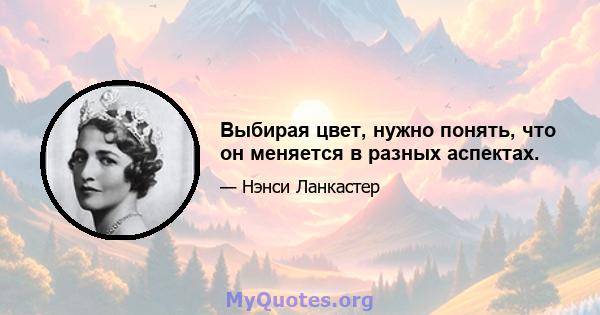 Выбирая цвет, нужно понять, что он меняется в разных аспектах.

— Нэнси Ланкастер

MyQuotes.org